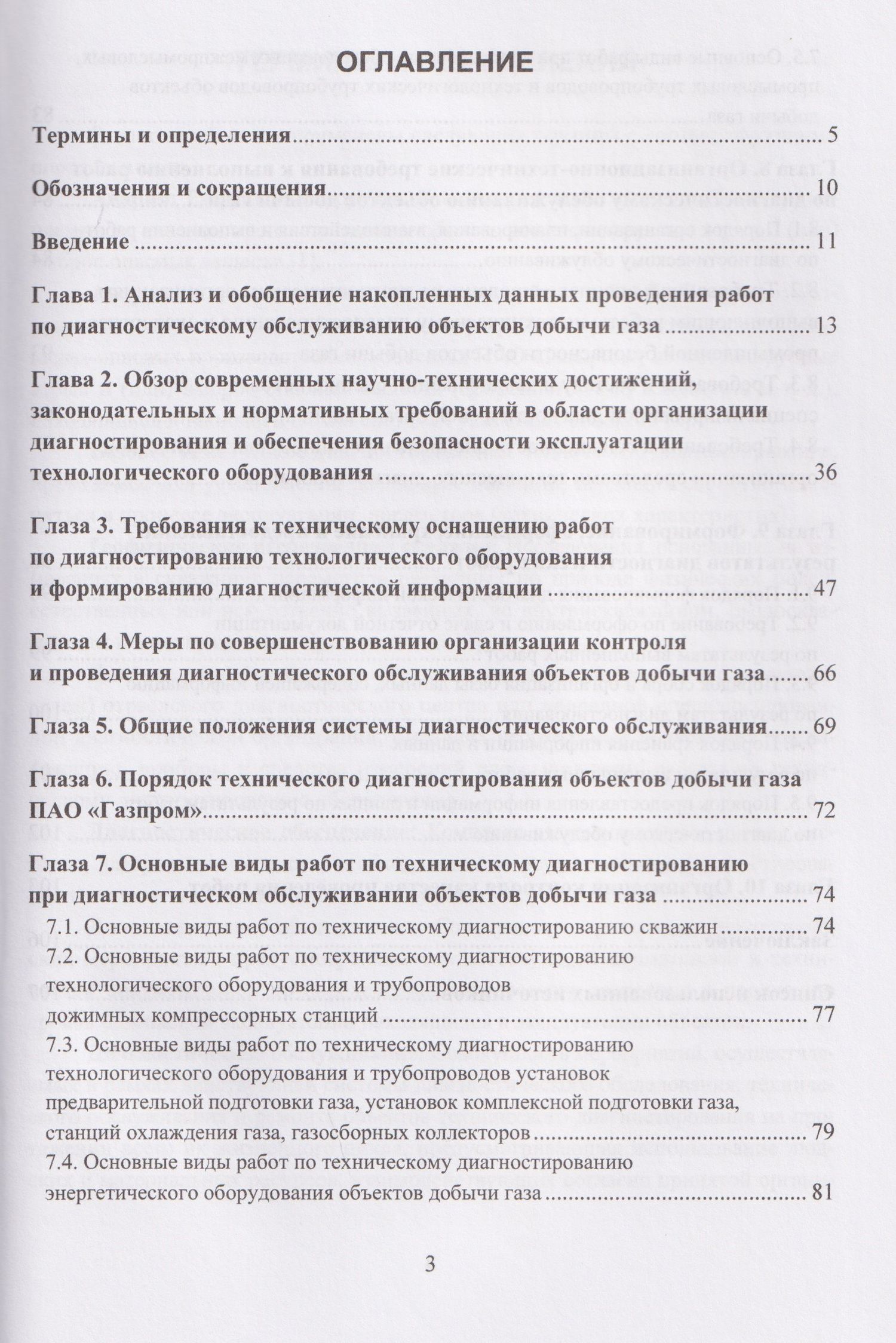 ОГЛАВЛЕНИЕ

Термины и определения 5

Обозначения и сокращения 10

Введение 11

Глава 1. Анализ и обобщение накопленных данных проведения работ по диагностическому обслуживанию объектов добычи газа 13

Глава 2. Обзор современных научно-технических достижений, законодательных и нормативных требований в области организации диагностирования и обеспечения безопасности эксплуатации технологического оборудования 36

Глаза 3. Требования к техническому оснащению работ по диагностированию технологического оборудования и формированию диагностической информации 47

Глаза 4. Меры по совершенствованию организации контроля и проведения диагностического обслуживания объектов добычи газа 66

Глаза 5. Общие положения системы диагностического обслуживания 69

Глаза 6. Порядок технического диагностирования объектов добычи газа ПАО «Газпром» 72

Глаза 7. Основные виды работ по техническому диагностированию при диагностическом обслуживании объектов добычи газа 74

7.1. Основные виды работ по техническому диагностированию скважин 74

7.2. Основные виды работ по техническому диагностированию технологического оборудования и трубопроводов дожимных компрессорных станций 77

7.3. Основные виды работ по техническому диагностированию технологического оборудования и трубопроводов установок предварительной подготовки газа, установок комплексной подготовки газа, станций охлаждения газа, газосборных коллекторов 79

7.4. Основные виды работ по техническому диагностированию энергетического оборудования объектов добычи газа 81

3